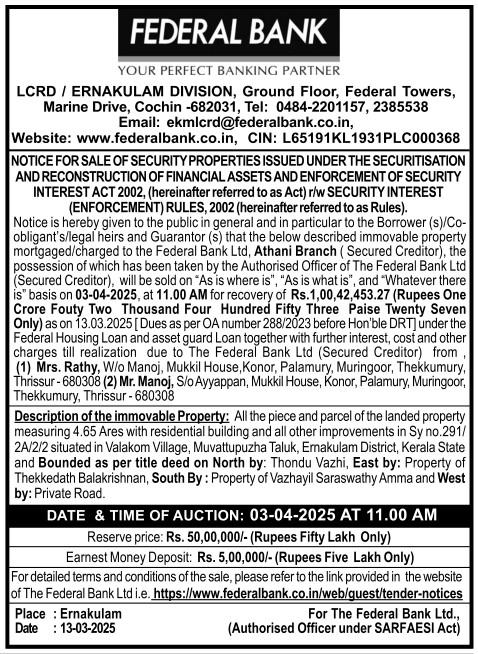 FEDERAL BANK

YOUR PERFECT BANKING PARTNER

LCRD / ERNAKULAM DIVISION, Ground Floor, Federal Towers, Marine Drive, Cochin -682031, Tel: 0484-2201157, 2385538
Email: ekmlcrd@federalbank.co.in,
Website: www.federalbank.co.in, CIN: L65191KL1931PLC000368

NOTICE FOR SALE OF SECURITY PROPERTIES ISSUED UNDER THE SECURITISATION AND RECONSTRUCTION OF FINANCIAL ASSETS AND ENFORCEMENT OF SECURITY INTEREST ACT 2002, (hereinafter referred to as Act) r/w SECURITY INTEREST (ENFORCEMENT) RULES, 2002 (hereinafter referred to as Rules).

Notice is hereby given to the public in general and in particular to the Borrower (s)/Co-obligant's/legal heirs and Guarantor (s) that the below described immovable property mortgaged/charged to the Federal Bank Ltd, Athani Branch ( Secured Creditor), the possession of which has been taken by the Authorised Officer of The Federal Bank Ltd (Secured Creditor), will be sold on "As is where is", "As is what is", and "Whatever there is" basis on 03-04-2025, at 11.00 AM for recovery of Rs.1,00,42,453.27 (Rupees One Crore Fouty Two Thousand Four Hundred Fifty Three Paise Twenty Seven Only) as on 13.03.2025 [ Dues as per OA number 288/2023 before Hon'ble DRT] under the Federal Housing Loan and asset guard Loan together with further interest, cost and other charges till realization due to The Federal Bank Ltd (Secured Creditor) from , (1) Mrs. Rathy, W/o Manoj, Mukkil House,Konor, Palamury, Muringoor, Thekkumury, Thrissur - 680308 (2) Mr. Manoj, S/o Ayyappan, Mukkil House, Konor, Palamury, Muringoor, Thekkumury, Thrissur - 680308

Description of the immovable Property: All the piece and parcel of the landed property measuring 4.65 Ares with residential building and all other improvements in Sy no.291/2A/2/2 situated in Valakom Village, Muvattupuzha Taluk, Ernakulam District, Kerala State and Bounded as per title deed on North by: Thondu Vazhi, East by: Property of Thekkedath Balakrishnan, South By : Property of Vazhayil Saraswathy Amma and West by: Private Road.

DATE & TIME OF AUCTION: 03-04-2025 AT 11.00 AM

Reserve price: Rs. 50,00,000/- (Rupees Fifty Lakh Only)

Earnest Money Deposit: Rs. 5,00,000/- (Rupees Five Lakh Only)

For detailed terms and conditions of the sale, please refer to the link provided in the website of The Federal Bank Ltd i.e. https://www.federalbank.co.in/web/guest/tender-notices

Place : Ernakulam
Date : 13-03-2025

For The Federal Bank Ltd.,
(Authorised Officer under SARFAESI Act)